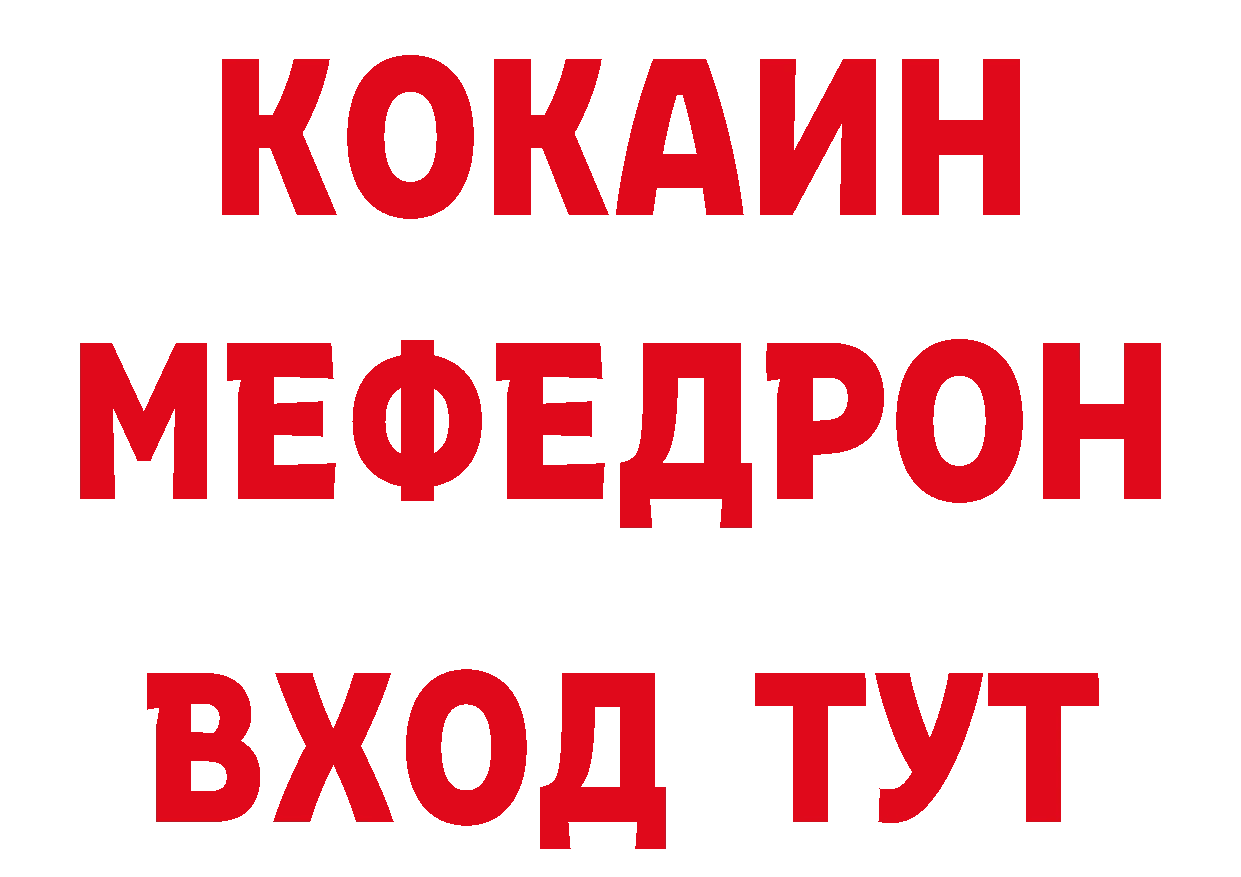 КОКАИН
МЕФЕДРОН
ВХОД ТУТ